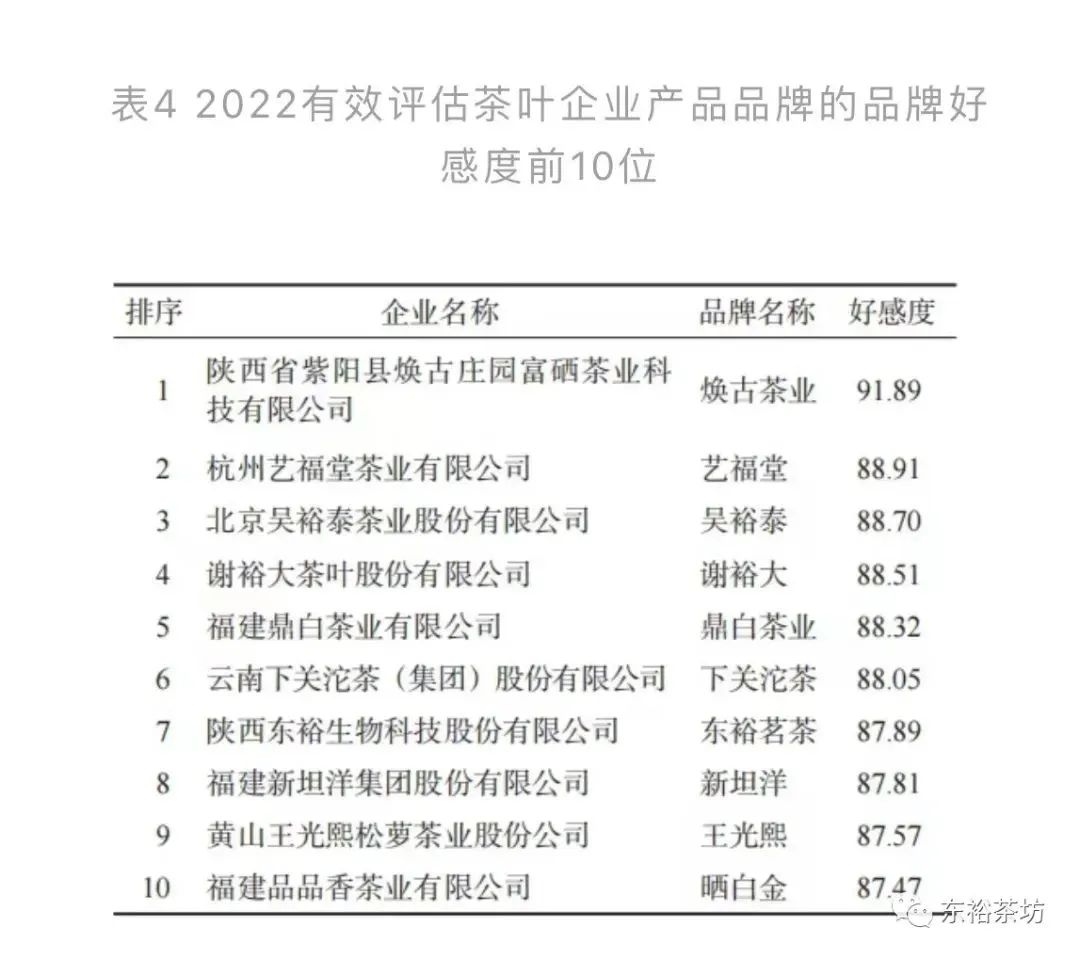 表4 2022有效评估茶叶企业产品品牌的品牌好感度前10位

| 排序 | 企业名称 | 品牌名称 | 好感度 |
|---|---|---|---|
| 1 | 陕西省紫阳县焕古庄园富硒茶业科技有限公司 | 焕古茶业 | 91.89 |
| 2 | 杭州艺福堂茶业有限公司 | 艺福堂 | 88.91 |
| 3 | 北京吴裕泰茶业股份有限公司 | 吴裕泰 | 88.70 |
| 4 | 谢裕大茶叶股份有限公司 | 谢裕大 | 88.51 |
| 5 | 福建鼎白茶业有限公司 | 鼎白茶业 | 88.32 |
| 6 | 云南下关沱茶（集团）股份有限公司 | 下关沱茶 | 88.05 |
| 7 | 陕西东裕生物科技股份有限公司 | 东裕茗茶 | 87.89 |
| 8 | 福建新坦洋集团股份有限公司 | 新坦洋 | 87.81 |
| 9 | 黄山王光熙松萝茶业股份公司 | 王光熙 | 87.57 |
| 10 | 福建品品香茶业有限公司 | 晒白金 | 87.47 |

东裕茶坊